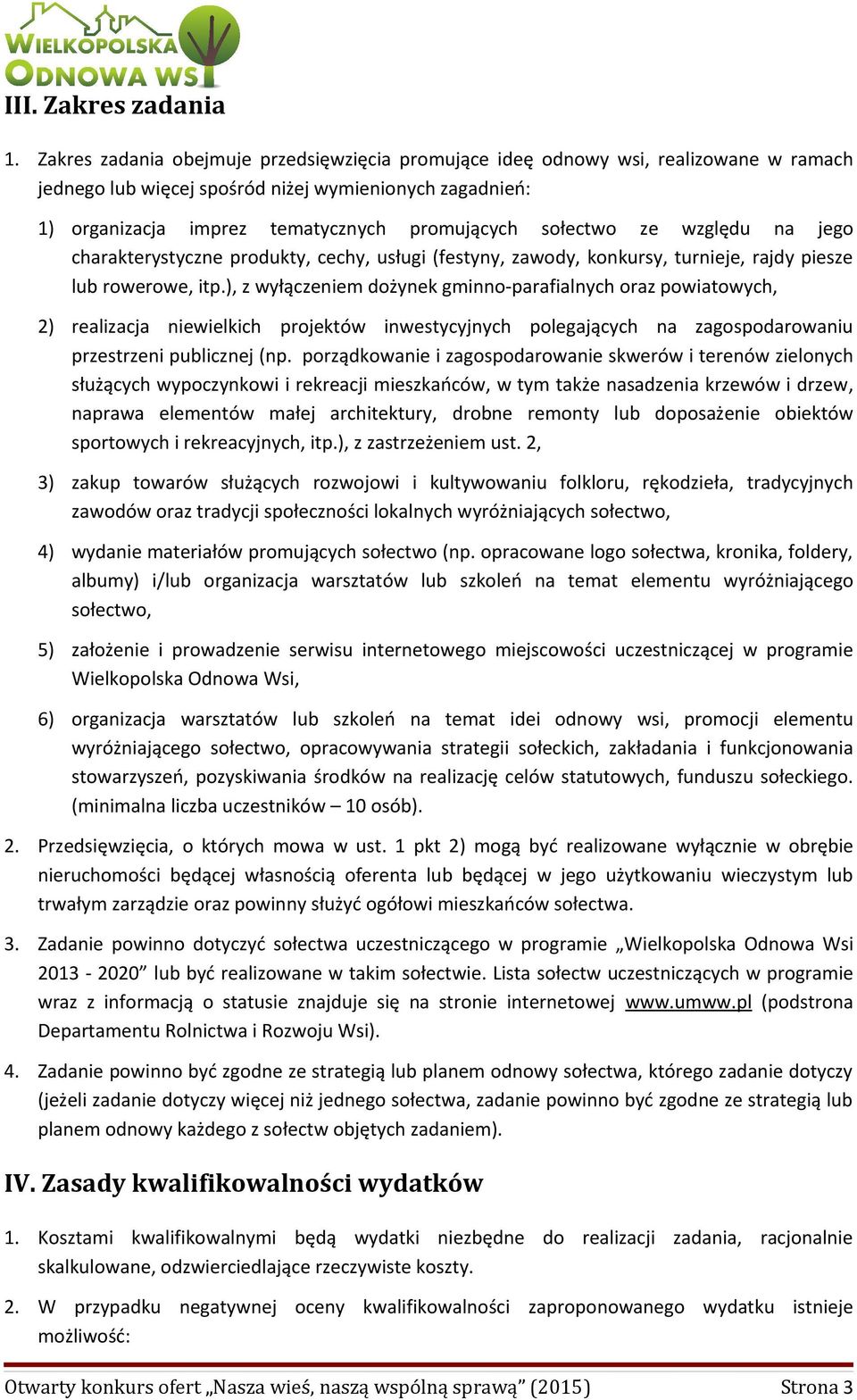 WIELKOPOLSKA ODNOWA WSI

III. Zakres zadania

1. Zakres zadania obejmuje przedsięwzięcia promujące ideę odnowy wsi, realizowane w ramach jednego lub więcej spośród niżej wymienionych zagadnień:

1) organizacja imprez tematycznych promujących sołectwo ze względu na jego charakterystyczne produkty, cechy, usługi (festyny, zawody, konkursy, turnieje, rajdy piesze lub rowerowe, itp.), z wyłączeniem dożynek gminno-parafialnych oraz powiatowych,

2) realizacja niewielkich projektów inwestycyjnych polegających na zagospodarowaniu przestrzeni publicznej (np. porządkowanie i zagospodarowanie skwerów i terenów zielonych służących wypoczynkowi i rekreacji mieszkańców, w tym także nasadzenia krzewów i drzew, naprawa elementów małej architektury, drobne remonty lub doposażenie obiektów sportowych i rekreacyjnych, itp.), z zastrzeżeniem ust. 2,

3) zakup towarów służących rozwojowi i kultywowaniu folkloru, rękodzieła, tradycyjnych zawodów oraz tradycji społeczności lokalnych wyróżniających sołectwo,

4) wydanie materiałów promujących sołectwo (np. opracowane logo sołectwa, kronika, foldery, albumy) i/lub organizacja warsztatów lub szkoleń na temat elementu wyróżniającego sołectwo,

5) założenie i prowadzenie serwisu internetowego miejscowości uczestniczącej w programie Wielkopolska Odnowa Wsi,

6) organizacja warsztatów lub szkoleń na temat idei odnowy wsi, promocji elementu wyróżniającego sołectwo, opracowywania strategii sołeckich, zakładania i funkcjonowania stowarzyszeń, pozyskiwania środków na realizację celów statutowych, funduszu sołeckiego. (minimalna liczba uczestników – 10 osób).

2. Przedsięwzięcia, o których mowa w ust. 1 pkt 2) mogą być realizowane wyłącznie w obrębie nieruchomości będącej własnością oferenta lub będącej w jego użytkowaniu wieczystym lub trwałym zarządzie oraz powinny służyć ogółowi mieszkańców sołectwa.

3. Zadanie powinno dotyczyć sołectwa uczestniczącego w programie „Wielkopolska Odnowa Wsi 2013 - 2020” lub być realizowane w takim sołectwie. Lista sołectw uczestniczących w programie wraz z informacją o statusie znajduje się na stronie internetowej www.umww.pl (podstrona Departamentu Rolnictwa i Rozwoju Wsi).

4. Zadanie powinno być zgodne ze strategią lub planem odnowy sołectwa, którego zadanie dotyczy (jeżeli zadanie dotyczy więcej niż jednego sołectwa, zadanie powinno być zgodne ze strategią lub planem odnowy każdego z sołectw objętych zadaniem).

IV. Zasady kwalifikowalności wydatków

1. Kosztami kwalifikowalnymi będą wydatki niezbędne do realizacji zadania, racjonalnie skalkulowane, odzwierciedlające rzeczywiste koszty.

2. W przypadku negatywnej oceny kwalifikowalności zaproponowanego wydatku istnieje możliwość:

Otwarty konkurs ofert „Nasza wieś, naszą wspólną sprawą” (2015) Strona 3